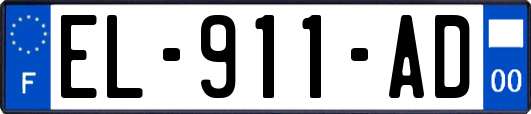 F
EL-911-AD
00